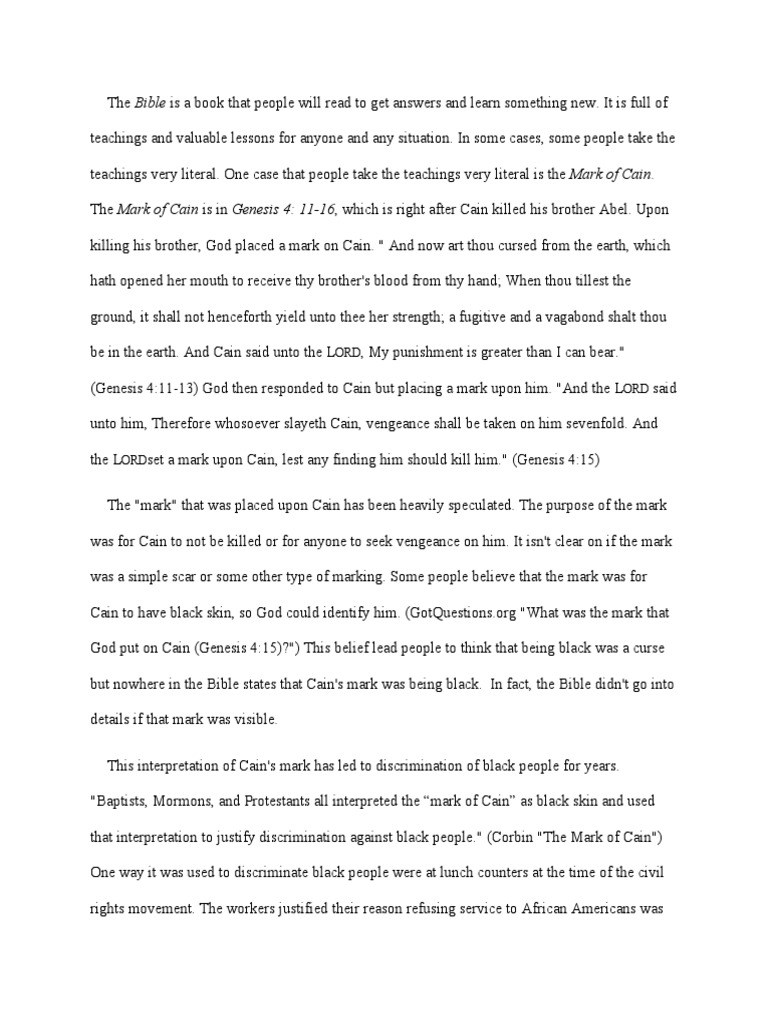 The Bible is a book that people will read to get answers and learn something new. It is full of teachings and valuable lessons for anyone and any situation. In some cases, some people take the teachings very literal. One case that people take the teachings very literal is the Mark of Cain. The Mark of Cain is in Genesis 4: 11-16, which is right after Cain killed his brother Abel. Upon killing his brother, God placed a mark on Cain. " And now art thou cursed from the earth, which hath opened her mouth to receive thy brother's blood from thy hand; When thou tillest the ground, it shall not henceforth yield unto thee her strength; a fugitive and a vagabond shalt thou be in the earth. And Cain said unto the LORD, My punishment is greater than I can bear." (Genesis 4:11-13) God then responded to Cain but placing a mark upon him. "And the LORD said unto him, Therefore whosoever slayeth Cain, vengeance shall be taken on him sevenfold. And the LORDset a mark upon Cain, lest any finding him should kill him." (Genesis 4:15)

The "mark" that was placed upon Cain has been heavily speculated. The purpose of the mark was for Cain to not be killed or for anyone to seek vengeance on him. It isn't clear on if the mark was a simple scar or some other type of marking. Some people believe that the mark was for Cain to have black skin, so God could identify him. (GotQuestions.org "What was the mark that God put on Cain (Genesis 4:15)?") This belief lead people to think that being black was a curse but nowhere in the Bible states that Cain's mark was being black. In fact, the Bible didn't go into details if that mark was visible.

This interpretation of Cain's mark has led to discrimination of black people for years. "Baptists, Mormons, and Protestants all interpreted the “mark of Cain” as black skin and used that interpretation to justify discrimination against black people." (Corbin "The Mark of Cain") One way it was used to discriminate black people were at lunch counters at the time of the civil rights movement. The workers justified their reason refusing service to African Americans was